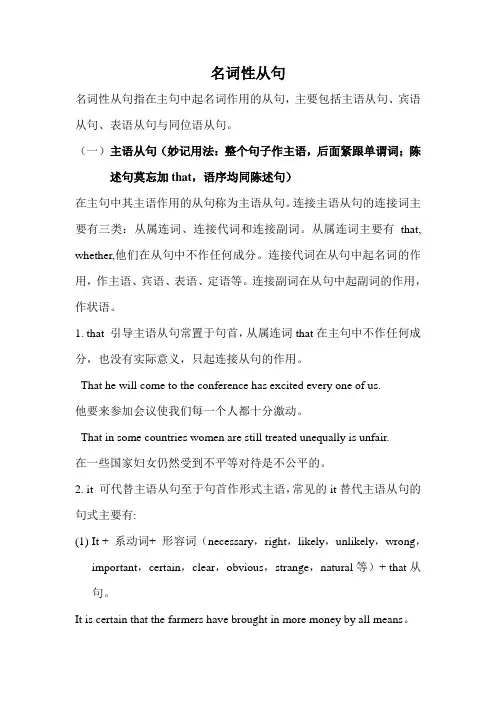 名词性从句

名词性从句指在主句中起名词作用的从句，主要包括主语从句、宾语从句、表语从句与同位语从句。

（一）主语从句（妙记用法：整个句子作主语，后面紧跟单谓词；陈述句莫忘加 that，语序均同陈述句）

在主句中其主语作用的从句称为主语从句。连接主语从句的连接词主要有三类：从属连词、连接代词和连接副词。从属连词主要有 that, whether,他们在从句中不作任何成分。连接代词在从句中起名词的作用，作主语、宾语、表语、定语等。连接副词在从句中起副词的作用，作状语。

1. that 引导主语从句常置于句首，从属连词 that 在主句中不作任何成分，也没有实际意义，只起连接从句的作用。

That he will come to the conference has excited every one of us.

他要来参加会议使我们每一个人都十分激动。

That in some countries women are still treated unequally is unfair.

在一些国家妇女仍然受到不平等对待是不公平的。

2. it 可代替主语从句至于句首作形式主语，常见的 it 替代主语从句的句式主要有:

(1) It + 系动词+ 形容词（necessary，right，likely，unlikely，wrong，important，certain，clear，obvious，strange，natural 等）+ that 从句。

It is certain that the farmers have brought in more money by all means。